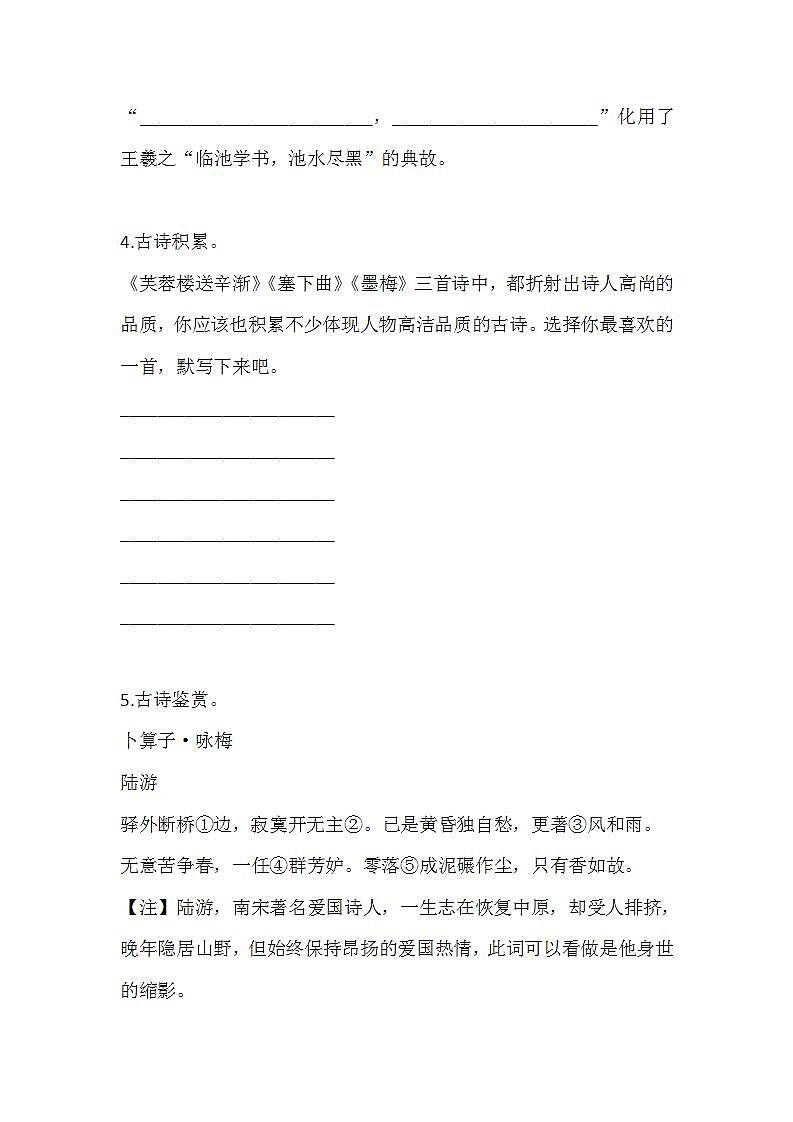 “________________________，______________________”化用了王羲之“临池学书，池水尽黑”的典故。

4.古诗积累。

《芙蓉楼送辛渐》《塞下曲》《墨梅》三首诗中，都折射出诗人高尚的品质，你应该也积累不少体现人物高洁品质的古诗。选择你最喜欢的一首，默写下来吧。

______________________

______________________

______________________

______________________

______________________

______________________

5.古诗鉴赏。

卜算子·咏梅

陆游

驿外断桥①边，寂寞开无主②。已是黄昏独自愁，更著③风和雨。

无意苦争春，一任④群芳妒。零落⑤成泥碾作尘，只有香如故。

【注】陆游，南宋著名爱国诗人，一生志在恢复中原，却受人排挤，晚年隐居山野，但始终保持昂扬的爱国热情，此词可以看做是他身世的缩影。